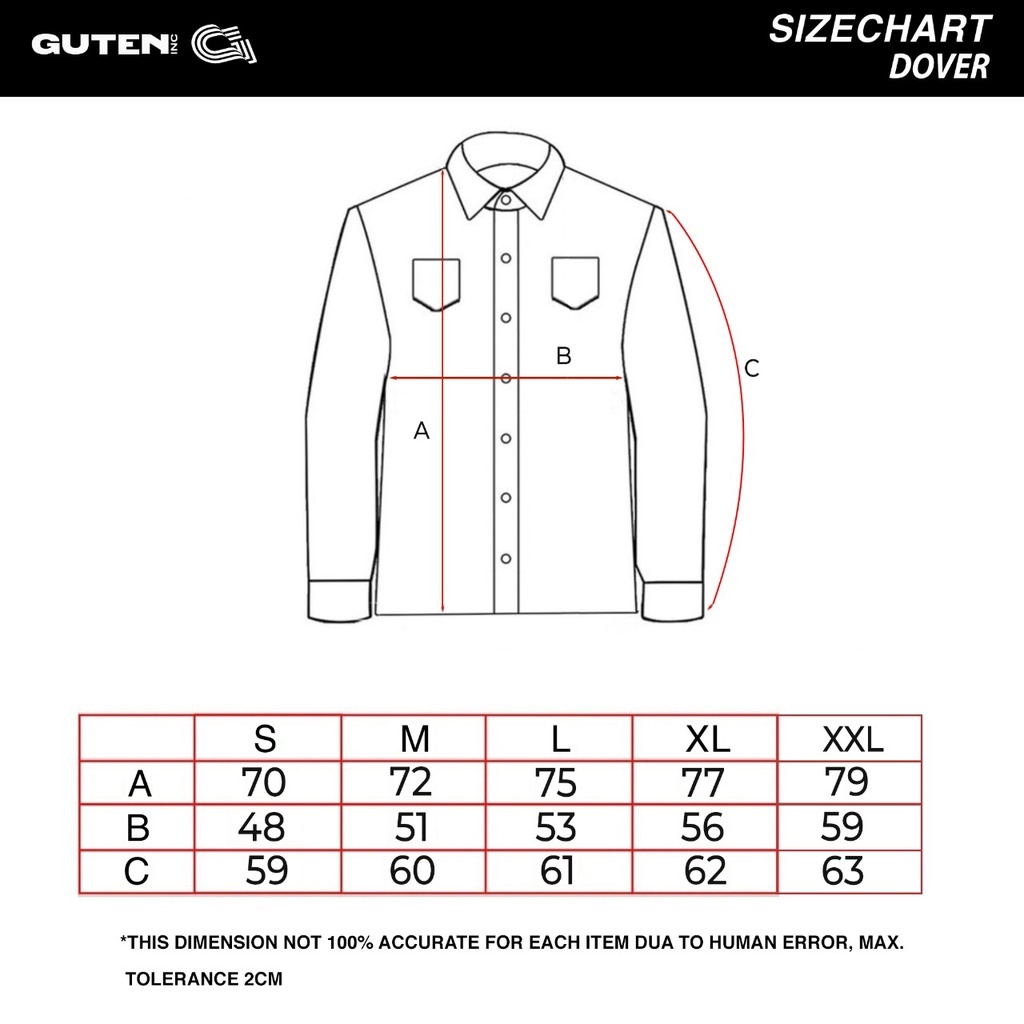 GUTEN INC

SIZECHART
DOVER

B

C

A

| | S | M | L | XL | XXL |
|---|---|---|---|---|---|
| A | 70 | 72 | 75 | 77 | 79 |
| B | 48 | 51 | 53 | 56 | 59 |
| C | 59 | 60 | 61 | 62 | 63 |

*THIS DIMENSION NOT 100% ACCURATE FOR EACH ITEM DUA TO HUMAN ERROR, MAX. TOLERANCE 2CM